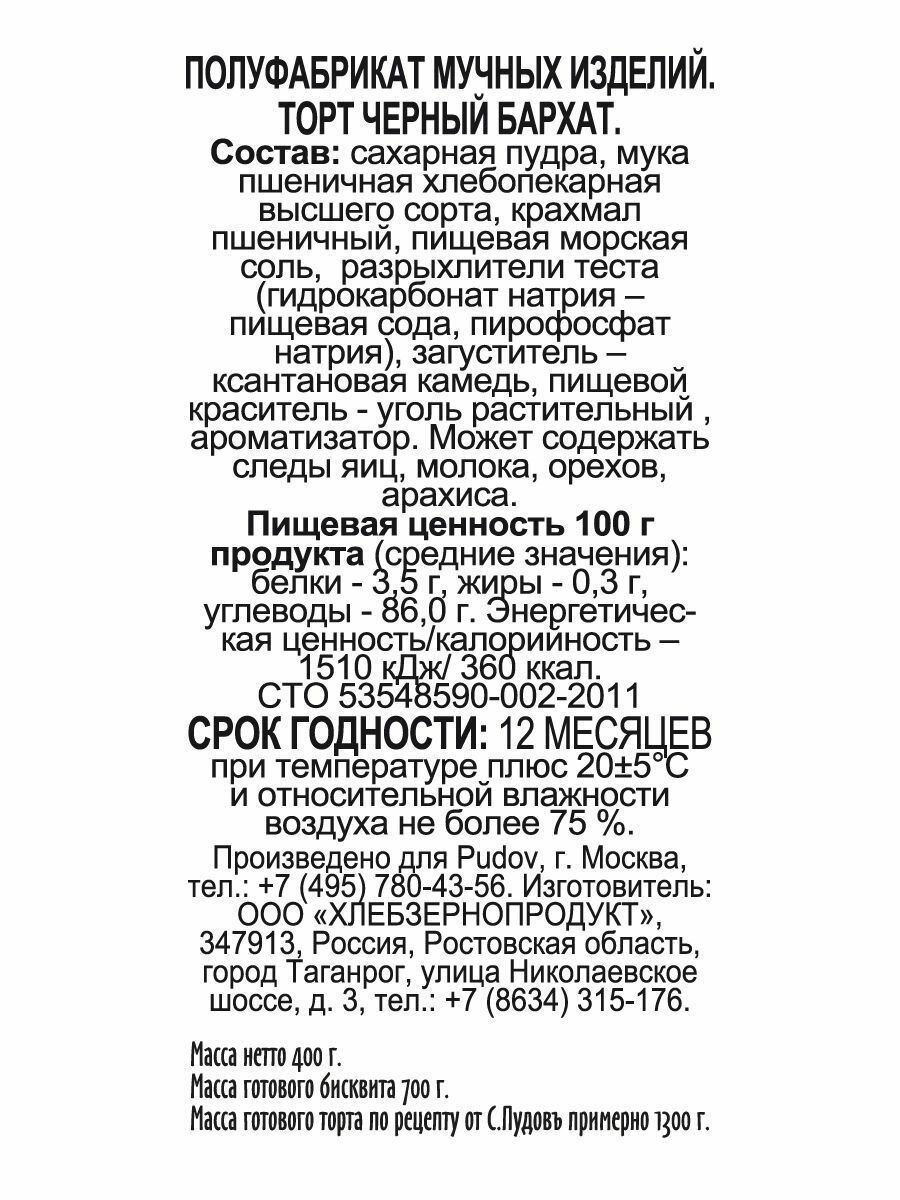 ПОЛУФАБРИКАТ МУЧНЫХ ИЗДЕЛИЙ.
ТОРТ ЧЕРНЫЙ БАРХАТ.

Состав: сахарная пудра, мука пшеничная хлебопекарная высшего сорта, крахмал пшеничный, пищевая морская соль, разрыхлители теста (гидрокарбонат натрия – пищевая сода, пирофосфат натрия), загуститель – ксантановая камедь, пищевой краситель - уголь растительный , ароматизатор. Может содержать следы яиц, молока, орехов, арахиса.

Пищевая ценность 100 г продукта (средние значения): белки - 3,5 г, жиры - 0,3 г, углеводы - 86,0 г. Энергетическая ценность/калорийность – 1510 кДж/ 360 ккал.
СТО 53548590-002-2011

СРОК ГОДНОСТИ: 12 МЕСЯЦЕВ при температуре плюс 20±5°С и относительной влажности воздуха не более 75 %.

Произведено для Pudov, г. Москва, тел.: +7 (495) 780-43-56. Изготовитель: ООО «ХЛЕБЗЕРНОПРОДУКТ», 347913, Россия, Ростовская область, город Таганрог, улица Николаевское шоссе, д. 3, тел.: +7 (8634) 315-176.

Масса нетто 400 г.
Масса готового бисквита 700 г.
Масса готового торта по рецепту от С.Пудовъ примерно 1300 г.